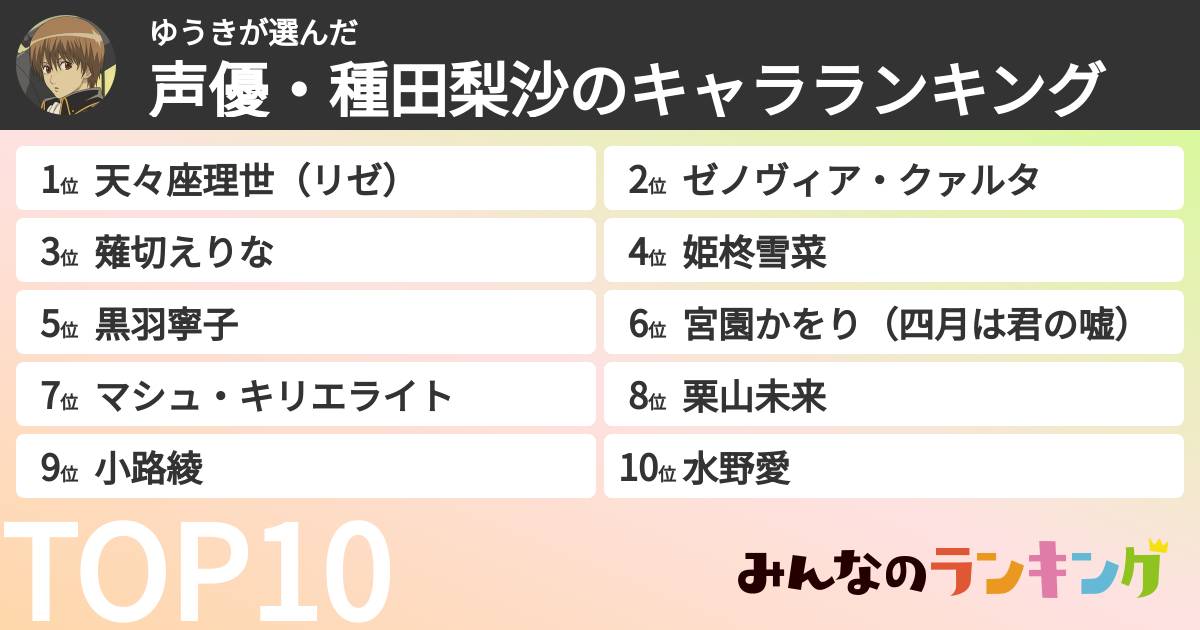 ゆうきが選んだ
声優・種田梨沙のキャラランキング

1位 天々座理世（リゼ）
2位 ゼノヴィア・クァルタ
3位 薙切えりな
4位 姫柊雪菜
5位 黒羽寧子
6位 宮園かをり（四月は君の嘘）
7位 マシュ・キリエライト
8位 栗山未来
9位 小路綾
10位 水野愛

TOP10

みんなのランキング